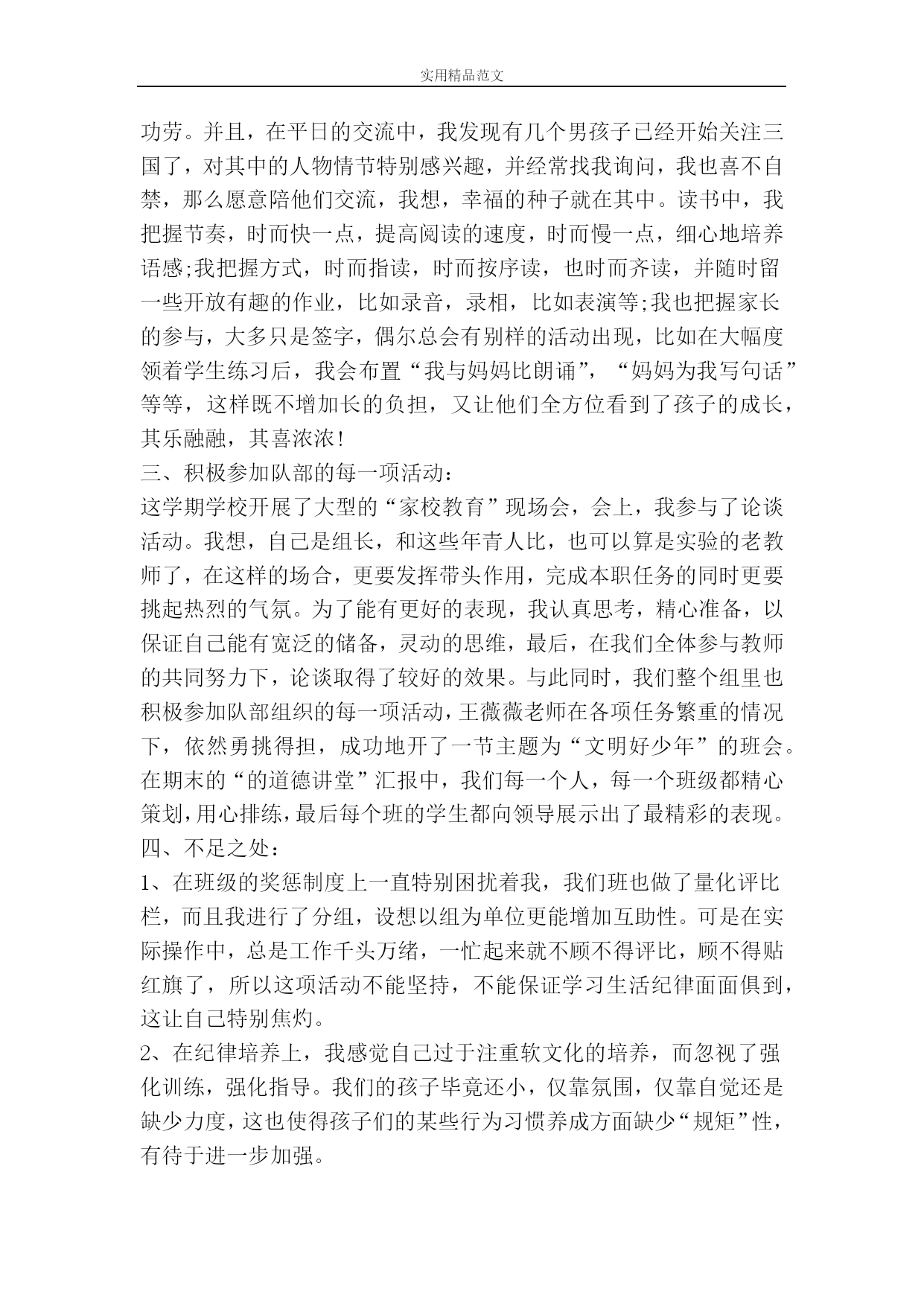 实用精品范文

功劳。并且，在平日的交流中，我发现有几个男孩子已经开始关注三国了，对其中的人物情节特别感兴趣，并经常找我询问，我也喜不自禁，那么愿意陪他们交流，我想，幸福的种子就在其中。读书中，我把握节奏，时而快一点，提高阅读的速度，时而慢一点，细心地培养语感;我把握方式，时而指读，时而按序读，也时而齐读，并随时留一些开放有趣的作业，比如录音，录相，比如表演等;我也把握家长的参与，大多只是签字，偶尔总会有别样的活动出现，比如在大幅度领着学生练习后，我会布置“我与妈妈比朗诵”，“妈妈为我写句话”等等，这样既不增加长的负担，又让他们全方位看到了孩子的成长，其乐融融，其喜浓浓!

三、积极参加队部的每一项活动：

这学期学校开展了大型的“家校教育”现场会，会上，我参与了论谈活动。我想，自己是组长，和这些年青人比，也可以算是实验的老教师了，在这样的场合，更要发挥带头作用，完成本职任务的同时更要挑起热烈的气氛。为了能有更好的表现，我认真思考，精心准备，以保证自己能有宽泛的储备，灵动的思维，最后，在我们全体参与教师的共同努力下，论谈取得了较好的效果。与此同时，我们整个组里也积极参加队部组织的每一项活动，王薇薇老师在各项任务繁重的情况下，依然勇挑得担，成功地开了一节主题为“文明好少年”的班会。在期末的“的道德讲堂”汇报中，我们每一个人，每一个班级都精心策划,用心排练,最后每个班的学生都向领导展示出了最精彩的表现。

四、不足之处：

1、在班级的奖惩制度上一直特别困扰着我，我们班也做了量化评比栏，而且我进行了分组，设想以组为单位更能增加互助性。可是在实际操作中，总是工作千头万绪，一忙起来就不顾不得评比，顾不得贴红旗了，所以这项活动不能坚持，不能保证学习生活纪律面面俱到，这让自己特别焦灼。

2、在纪律培养上，我感觉自己过于注重软文化的培养，而忽视了强化训练，强化指导。我们的孩子毕竟还小，仅靠氛围，仅靠自觉还是缺少力度，这也使得孩子们的某些行为习惯养成方面缺少“规矩”性，有待于进一步加强。